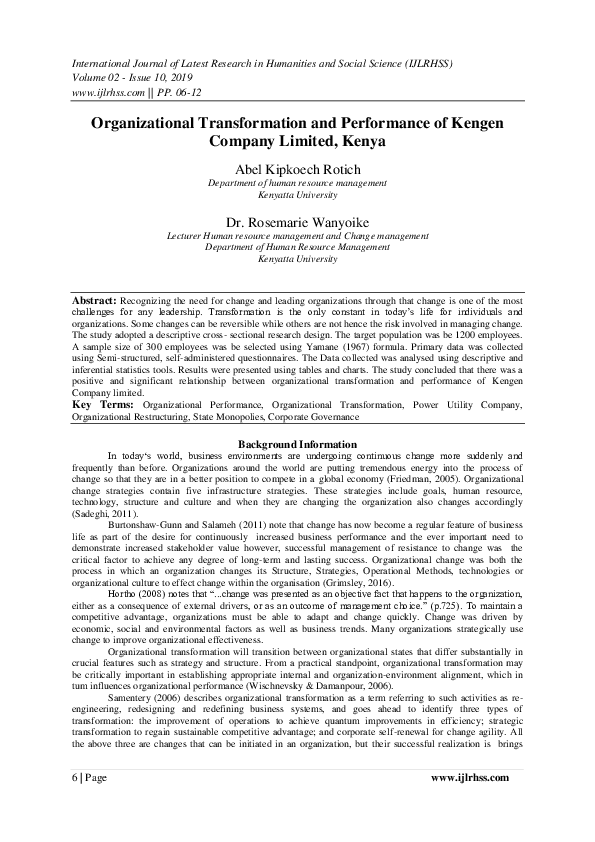 International Journal of Latest Research in Humanities and Social Science (IJLRHSS)
Volume 02 - Issue 10, 2019
www.ijlrhss.com || PP. 06-12

Organizational Transformation and Performance of Kengen Company Limited, Kenya

Abel Kipkoech Rotich
Department of human resource management
Kenyatta University

Dr. Rosemarie Wanyoike
Lecturer Human resource management and Change management
Department of Human Resource Management
Kenyatta University

Abstract: Recognizing the need for change and leading organizations through that change is one of the most challenges for any leadership. Transformation is the only constant in today's life for individuals and organizations. Some changes can be reversible while others are not hence the risk involved in managing change. The study adopted a descriptive cross- sectional research design. The target population was be 1200 employees. A sample size of 300 employees was be selected using Yamane (1967) formula. Primary data was collected using Semi-structured, self-administered questionnaires. The Data collected was analysed using descriptive and inferential statistics tools. Results were presented using tables and charts. The study concluded that there was a positive and significant relationship between organizational transformation and performance of Kengen Company limited.
Key Terms: Organizational Performance, Organizational Transformation, Power Utility Company, Organizational Restructuring, State Monopolies, Corporate Governance

Background Information
In today's world, business environments are undergoing continuous change more suddenly and frequently than before. Organizations around the world are putting tremendous energy into the process of change so that they are in a better position to compete in a global economy (Friedman, 2005). Organizational change strategies contain five infrastructure strategies. These strategies include goals, human resource, technology, structure and culture and when they are changing the organization also changes accordingly (Sadeghi, 2011).

Burtonshaw-Gunn and Salameh (2011) note that change has now become a regular feature of business life as part of the desire for continuously increased business performance and the ever important need to demonstrate increased stakeholder value however, successful management of resistance to change was the critical factor to achieve any degree of long-term and lasting success. Organizational change was both the process in which an organization changes its Structure, Strategies, Operational Methods, technologies or organizational culture to effect change within the organisation (Grimsley, 2016).

Hortho (2008) notes that "...change was presented as an objective fact that happens to the organization, either as a consequence of external drivers, or as an outcome of management choice." (p.725). To maintain a competitive advantage, organizations must be able to adapt and change quickly. Change was driven by economic, social and environmental factors as well as business trends. Many organizations strategically use change to improve organizational effectiveness.

Organizational transformation will transition between organizational states that differ substantially in crucial features such as strategy and structure. From a practical standpoint, organizational transformation may be critically important in establishing appropriate internal and organization-environment alignment, which in turn influences organizational performance (Wischnevsky & Damanpour, 2006).

Samentery (2006) describes organizational transformation as a term referring to such activities as re-engineering, redesigning and redefining business systems, and goes ahead to identify three types of transformation: the improvement of operations to achieve quantum improvements in efficiency; strategic transformation to regain sustainable competitive advantage; and corporate self-renewal for change agility. All the above three are changes that can be initiated in an organization, but their successful realization is brings

6 | Page www.ijlrhss.com